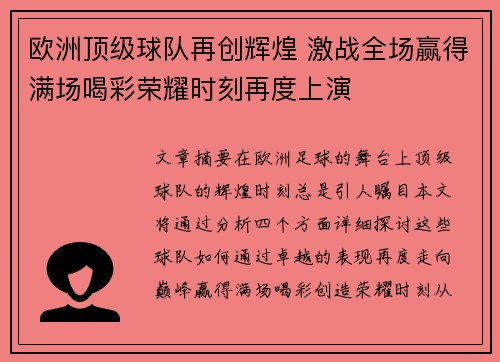 欧洲顶级球队再创辉煌 激战全场赢得满场喝彩荣耀时刻再度上演

文章摘要在欧洲足球的舞台上顶级球队的辉煌时刻总是引人瞩目本文将通过分析四个方面详细探讨这些球队如何通过卓越的表现再度走向巅峰赢得满场喝彩创造荣耀时刻从